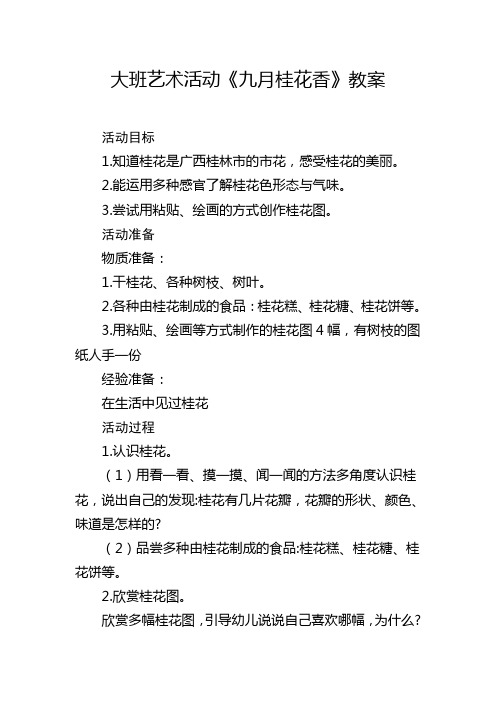 大班艺术活动《九月桂花香》教案

活动目标

1.知道桂花是广西桂林市的市花，感受桂花的美丽。

2.能运用多种感官了解桂花色形态与气味。

3.尝试用粘贴、绘画的方式创作桂花图。

活动准备

物质准备：

1.干桂花、各种树枝、树叶。

2.各种由桂花制成的食品：桂花糕、桂花糖、桂花饼等。

3.用粘贴、绘画等方式制作的桂花图 4 幅，有树枝的图纸人手一份

经验准备：

在生活中见过桂花

活动过程

1.认识桂花。

（1）用看一看、摸一摸、闻一闻的方法多角度认识桂花，说出自己的发现:桂花有几片花瓣，花瓣的形状、颜色、味道是怎样的?

（2）品尝多种由桂花制成的食品:桂花糕、桂花糖、桂花饼等。

2.欣赏桂花图。

欣赏多幅桂花图，引导幼儿说说自己喜欢哪幅，为什么?